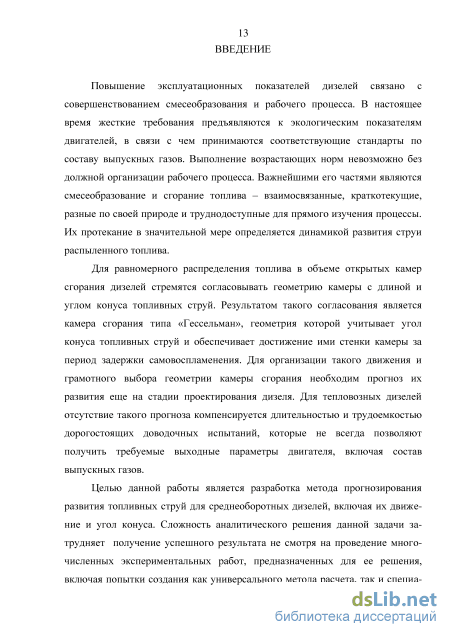 13
ВВЕДЕНИЕ

Повышение эксплуатационных показателей дизелей связано с совершенствованием смесеобразования и рабочего процесса. В настоящее время жесткие требования предъявляются к экологическим показателям двигателей, в связи с чем принимаются соответствующие стандарты по составу выпускных газов. Выполнение возрастающих норм невозможно без должной организации рабочего процесса. Важнейшими его частями являются смесеобразование и сгорание топлива – взаимосвязанные, краткотекущие, разные по своей природе и труднодоступные для прямого изучения процессы. Их протекание в значительной мере определяется динамикой развития струи распыленного топлива.

Для равномерного распределения топлива в объеме открытых камер сгорания дизелей стремятся согласовывать геометрию камеры с длиной и углом конуса топливных струй. Результатом такого согласования является камера сгорания типа «Гессельман», геометрия которой учитывает угол конуса топливных струй и обеспечивает достижение ими стенки камеры за период задержки самовоспламенения. Для организации такого движения и грамотного выбора геометрии камеры сгорания необходим прогноз их развития еще на стадии проектирования дизеля. Для тепловозных дизелей отсутствие такого прогноза компенсируется длительностью и трудоемкостью дорогостоящих доводочных испытаний, которые не всегда позволяют получить требуемые выходные параметры двигателя, включая состав выпускных газов.

Целью данной работы является разработка метода прогнозирования развития топливных струй для среднеоборотных дизелей, включая их движение и угол конуса. Сложность аналитического решения данной задачи затрудняет получение успешного результата не смотря на проведение многочисленных экспериментальных работ, предназначенных для ее решения, включая попытки создания как универсального метода расчета, так и специа-

dsLib.net
библиотека диссертаций